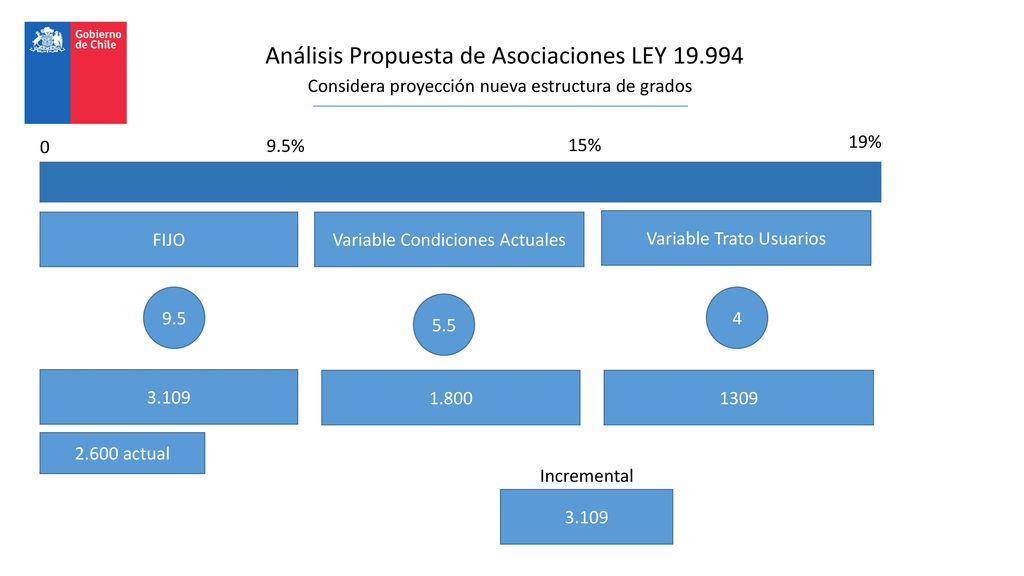 Gobierno de Chile

Análisis Propuesta de Asociaciones LEY 19.994

Considera proyección nueva estructura de grados

0

9.5%

15%

19%

FIJO

Variable Condiciones Actuales

Variable Trato Usuarios

9.5

5.5

4

3.109

1.800

1309

2.600 actual

Incremental

3.109